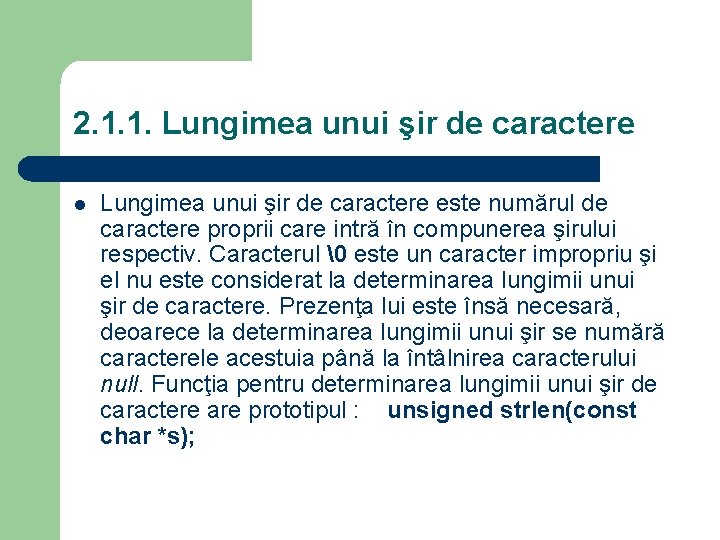 2.1.1. Lungimea unui şir de caractere

Lungimea unui şir de caractere este numărul de caractere proprii care intră în compunerea şirului respectiv. Caracterul \0 este un caracter impropriu şi el nu este considerat la determinarea lungimii unui şir de caractere. Prezenţa lui este însă necesară, deoarece la determinarea lungimii unui şir se numără caracterele acestuia până la întâlnirea caracterului null. Funcţia pentru determinarea lungimii unui şir de caractere are prototipul : unsigned strlen(const char *s);